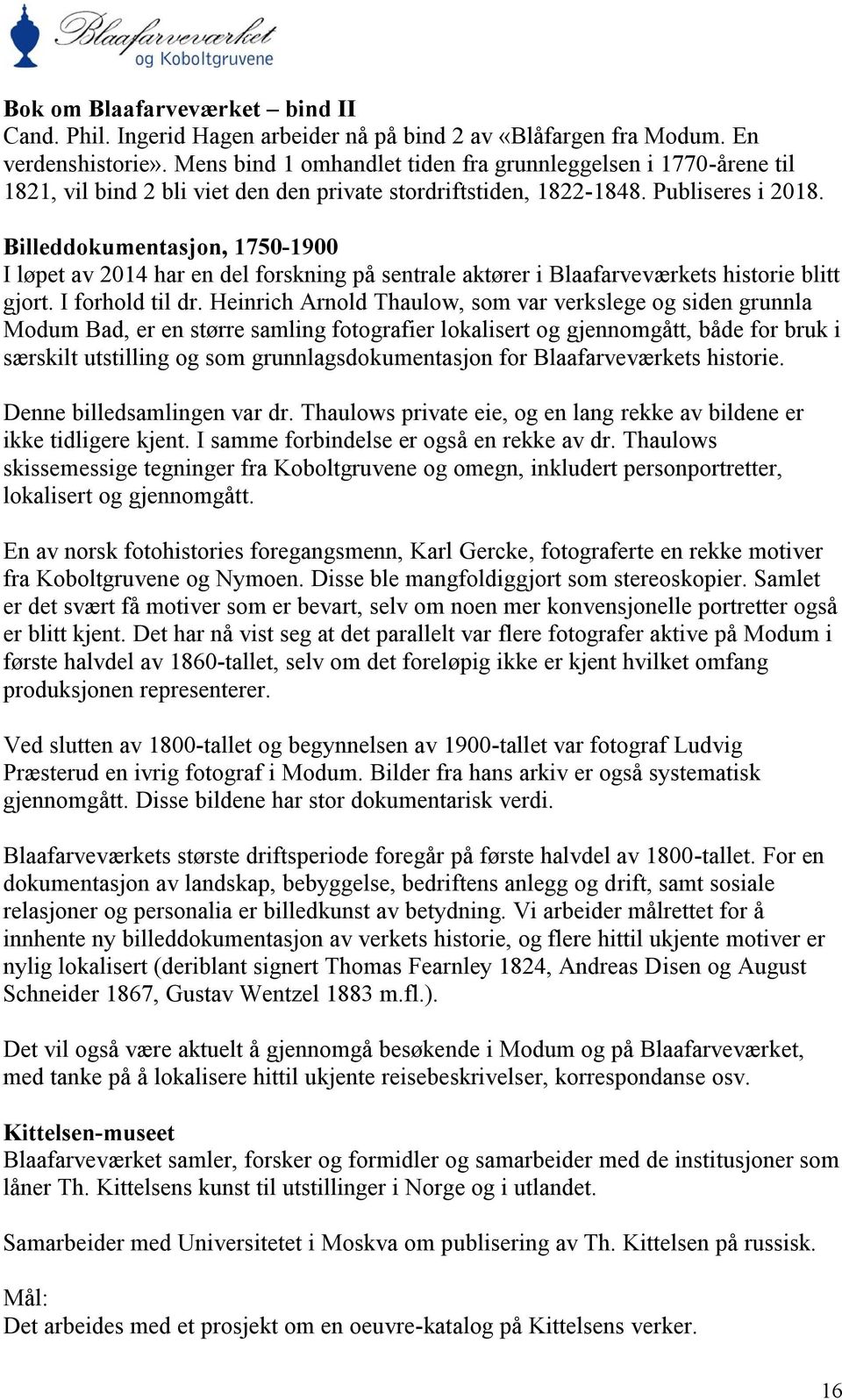 Blaafarveværket
og Koboltgruvene

Bok om Blaafarveværket – bind II
Cand. Phil. Ingerid Hagen arbeider nå på bind 2 av «Blåfargen fra Modum. En verdenshistorie». Mens bind 1 omhandlet tiden fra grunnleggelsen i 1770-årene til 1821, vil bind 2 bli viet den den private stordriftstiden, 1822-1848. Publiseres i 2018.

Billeddokumentasjon, 1750-1900
I løpet av 2014 har en del forskning på sentrale aktører i Blaafarveværkets historie blitt gjort. I forhold til dr. Heinrich Arnold Thaulow, som var verkslege og siden grunnla Modum Bad, er en større samling fotografier lokalisert og gjennomgått, både for bruk i særskilt utstilling og som grunnlagsdokumentasjon for Blaafarveværkets historie.

Denne billedsamlingen var dr. Thaulows private eie, og en lang rekke av bildene er ikke tidligere kjent. I samme forbindelse er også en rekke av dr. Thaulows skissemessige tegninger fra Koboltgruvene og omegn, inkludert personportretter, lokalisert og gjennomgått.

En av norsk fotohistories foregangsmenn, Karl Gercke, fotograferte en rekke motiver fra Koboltgruvene og Nymoen. Disse ble mangfoldiggjort som stereoskopier. Samlet er det svært få motiver som er bevart, selv om noen mer konvensjonelle portretter også er blitt kjent. Det har nå vist seg at det parallelt var flere fotografer aktive på Modum i første halvdel av 1860-tallet, selv om det foreløpig ikke er kjent hvilket omfang produksjonen representerer.

Ved slutten av 1800-tallet og begynnelsen av 1900-tallet var fotograf Ludvig Præsterud en ivrig fotograf i Modum. Bilder fra hans arkiv er også systematisk gjennomgått. Disse bildene har stor dokumentarisk verdi.

Blaafarveværkets største driftsperiode foregår på første halvdel av 1800-tallet. For en dokumentasjon av landskap, bebyggelse, bedriftens anlegg og drift, samt sosiale relasjoner og personalia er billedkunst av betydning. Vi arbeider målrettet for å innhente ny billeddokumentasjon av verkets historie, og flere hittil ukjente motiver er nylig lokalisert (deriblant signert Thomas Fearnley 1824, Andreas Disen og August Schneider 1867, Gustav Wentzel 1883 m.fl.).

Det vil også være aktuelt å gjennomgå besøkende i Modum og på Blaafarveværket, med tanke på å lokalisere hittil ukjente reisebeskrivelser, korrespondanse osv.

Kittelsen-museet
Blaafarveværket samler, forsker og formidler og samarbeider med de institusjoner som låner Th. Kittelsens kunst til utstillinger i Norge og i utlandet.

Samarbeider med Universitetet i Moskva om publisering av Th. Kittelsen på russisk.

Mål:
Det arbeides med et prosjekt om en oeuvre-katalog på Kittelsens verker.

16